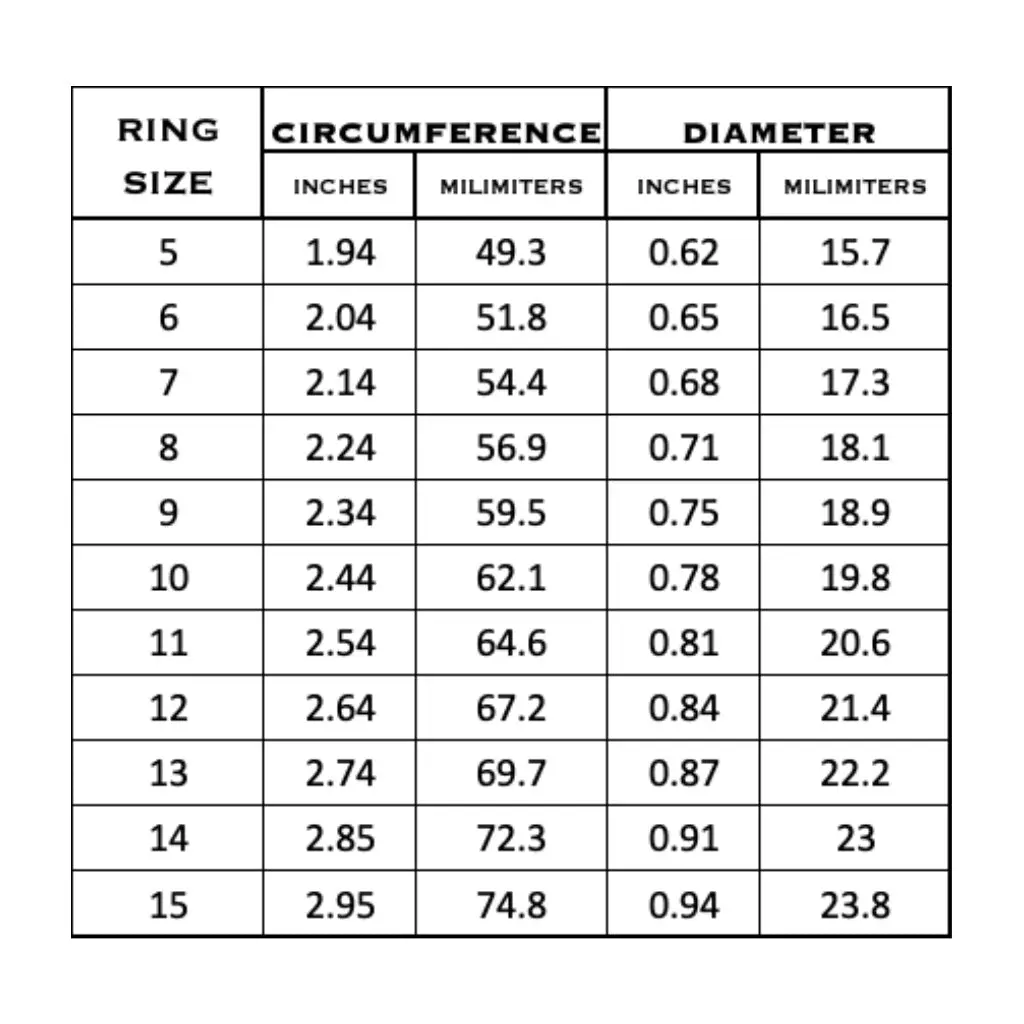 | RING SIZE | CIRCUMFERENCE INCHES | CIRCUMFERENCE MILIMITERS | DIAMETER INCHES | DIAMETER MILIMITERS |
|---|---|---|---|---|
| 5 | 1.94 | 49.3 | 0.62 | 15.7 |
| 6 | 2.04 | 51.8 | 0.65 | 16.5 |
| 7 | 2.14 | 54.4 | 0.68 | 17.3 |
| 8 | 2.24 | 56.9 | 0.71 | 18.1 |
| 9 | 2.34 | 59.5 | 0.75 | 18.9 |
| 10 | 2.44 | 62.1 | 0.78 | 19.8 |
| 11 | 2.54 | 64.6 | 0.81 | 20.6 |
| 12 | 2.64 | 67.2 | 0.84 | 21.4 |
| 13 | 2.74 | 69.7 | 0.87 | 22.2 |
| 14 | 2.85 | 72.3 | 0.91 | 23 |
| 15 | 2.95 | 74.8 | 0.94 | 23.8 |